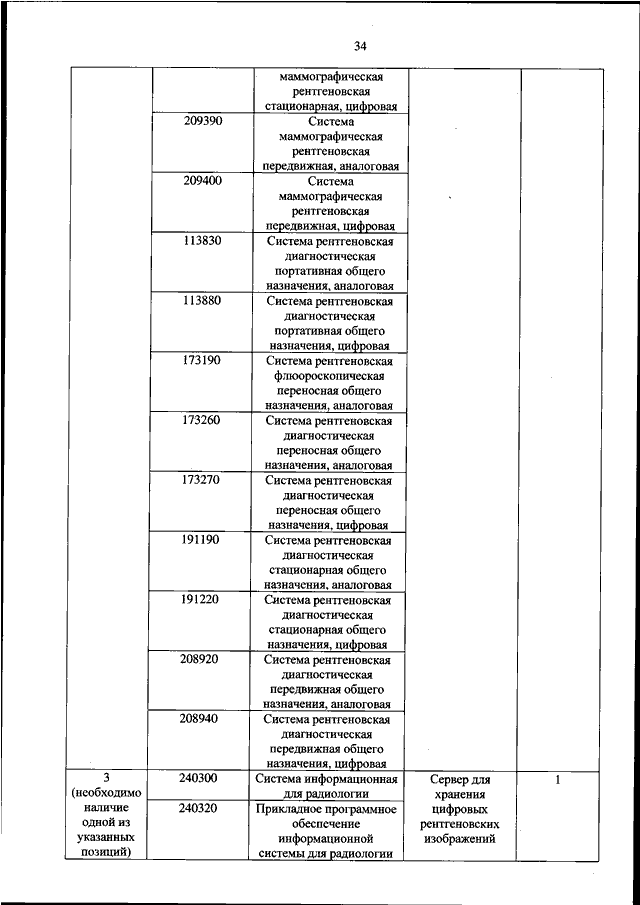 34

|  |  |  |  |  |
|---|---|---|---|---|
|  |  | маммографическая рентгеновская стационарная, цифровая |  |  |
|  | 209390 | Система маммографическая рентгеновская передвижная, аналоговая |  |  |
|  | 209400 | Система маммографическая рентгеновская передвижная, цифровая |  |  |
|  | 113830 | Система рентгеновская диагностическая портативная общего назначения, аналоговая |  |  |
|  | 113880 | Система рентгеновская диагностическая портативная общего назначения, цифровая |  |  |
|  | 173190 | Система рентгеновская флюороскопическая переносная общего назначения, аналоговая |  |  |
|  | 173260 | Система рентгеновская диагностическая переносная общего назначения, аналоговая |  |  |
|  | 173270 | Система рентгеновская диагностическая переносная общего назначения, цифровая |  |  |
|  | 191190 | Система рентгеновская диагностическая стационарная общего назначения, аналоговая |  |  |
|  | 191220 | Система рентгеновская диагностическая стационарная общего назначения, цифровая |  |  |
|  | 208920 | Система рентгеновская диагностическая передвижная общего назначения, аналоговая |  |  |
|  | 208940 | Система рентгеновская диагностическая передвижная общего назначения, цифровая |  |  |
| 3 (необходимо наличие одной из указанных позиций) | 240300 | Система информационная для радиологии | Сервер для хранения цифровых рентгеновских изображений | 1 |
|  | 240320 | Прикладное программное обеспечение информационной системы для радиологии |  |  |